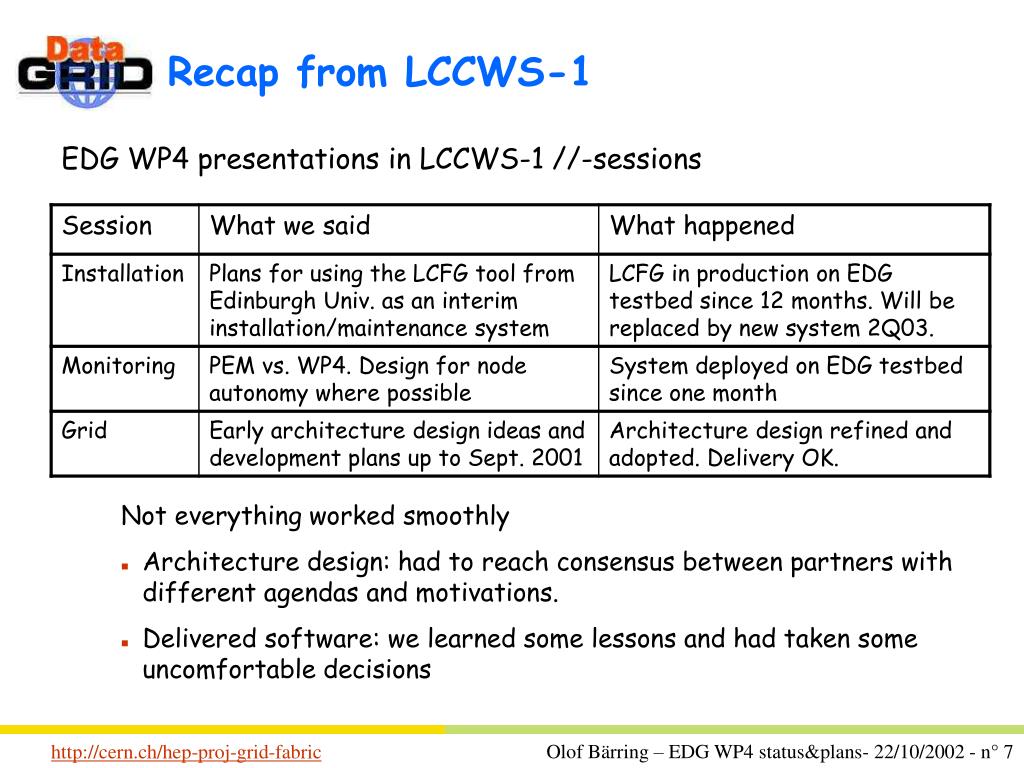 Data GRID

Recap from LCCWS-1

EDG WP4 presentations in LCCWS-1 //-sessions

| Session | What we said | What happened |
|---|---|---|
| Installation | Plans for using the LCFG tool from Edinburgh Univ. as an interim installation/maintenance system | LCFG in production on EDG testbed since 12 months. Will be replaced by new system 2Q03. |
| Monitoring | PEM vs. WP4. Design for node autonomy where possible | System deployed on EDG testbed since one month |
| Grid | Early architecture design ideas and development plans up to Sept. 2001 | Architecture design refined and adopted. Delivery OK. |

Not everything worked smoothly

Architecture design: had to reach consensus between partners with different agendas and motivations.

Delivered software: we learned some lessons and had taken some uncomfortable decisions

http://cern.ch/hep-proj-grid-fabric

Olof Bärring – EDG WP4 status&plans- 22/10/2002 - n° 7